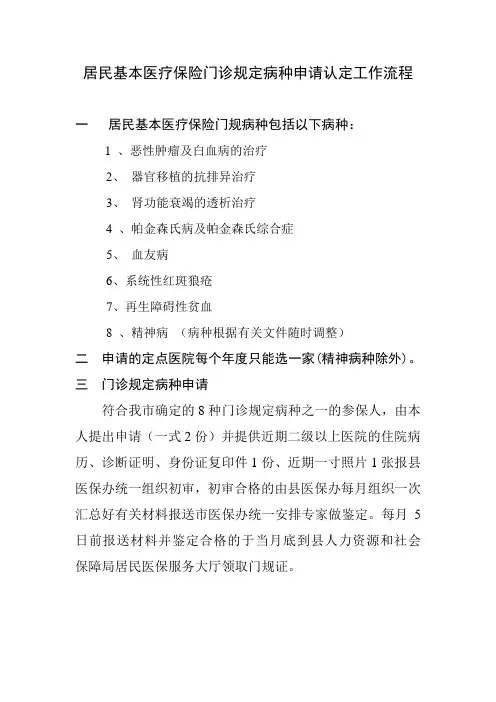 居民基本医疗保险门诊规定病种申请认定工作流程

一　居民基本医疗保险门规病种包括以下病种：

1 、恶性肿瘤及白血病的治疗

2、 器官移植的抗排异治疗

3、 肾功能衰竭的透析治疗

4 、帕金森氏病及帕金森氏综合症

5、 血友病

6、系统性红斑狼疮

7、再生障碍性贫血

8 、精神病 （病种根据有关文件随时调整）

二　申请的定点医院每个年度只能选一家(精神病种除外)。

三　门诊规定病种申请

符合我市确定的 8 种门诊规定病种之一的参保人，由本人提出申请（一式 2 份）并提供近期二级以上医院的住院病历、诊断证明、身份证复印件 1 份、近期一寸照片 1 张报县医保办统一组织初审，初审合格的由县医保办每月组织一次汇总好有关材料报送市医保办统一安排专家做鉴定。每月 5 日前报送材料并鉴定合格的于当月底到县人力资源和社会保障局居民医保服务大厅领取门规证。